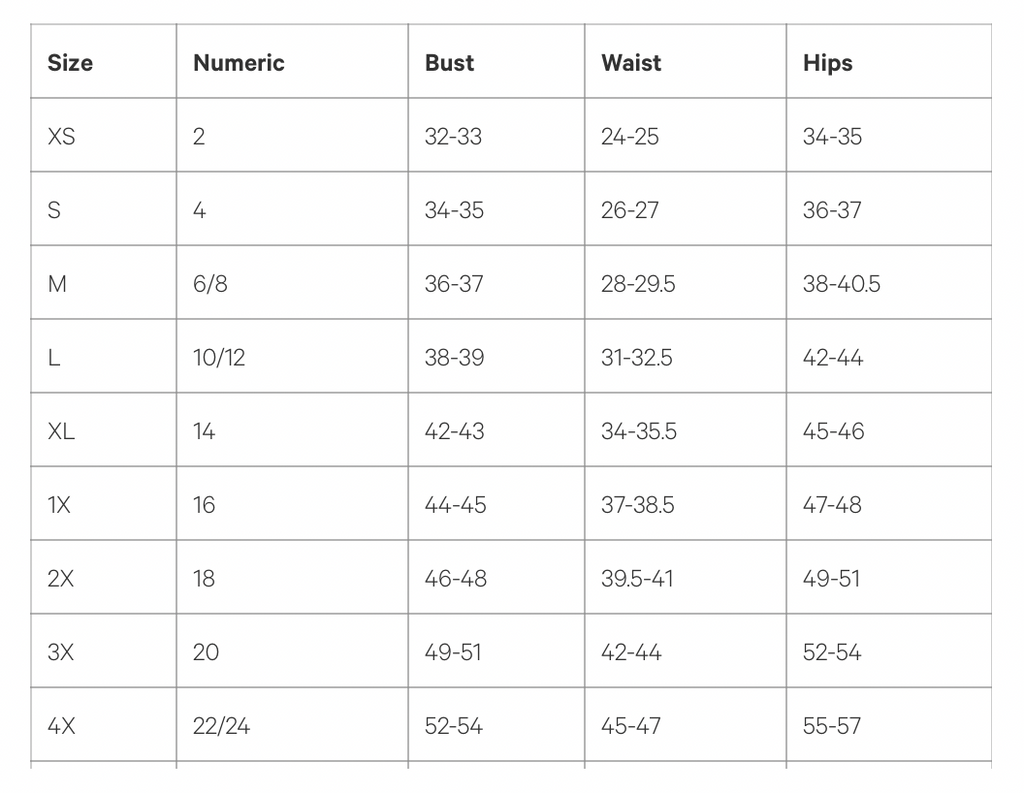 | Size | Numeric | Bust | Waist | Hips |
|---|---|---|---|---|
| XS | 2 | 32-33 | 24-25 | 34-35 |
| S | 4 | 34-35 | 26-27 | 36-37 |
| M | 6/8 | 36-37 | 28-29.5 | 38-40.5 |
| L | 10/12 | 38-39 | 31-32.5 | 42-44 |
| XL | 14 | 42-43 | 34-35.5 | 45-46 |
| 1X | 16 | 44-45 | 37-38.5 | 47-48 |
| 2X | 18 | 46-48 | 39.5-41 | 49-51 |
| 3X | 20 | 49-51 | 42-44 | 52-54 |
| 4X | 22/24 | 52-54 | 45-47 | 55-57 |